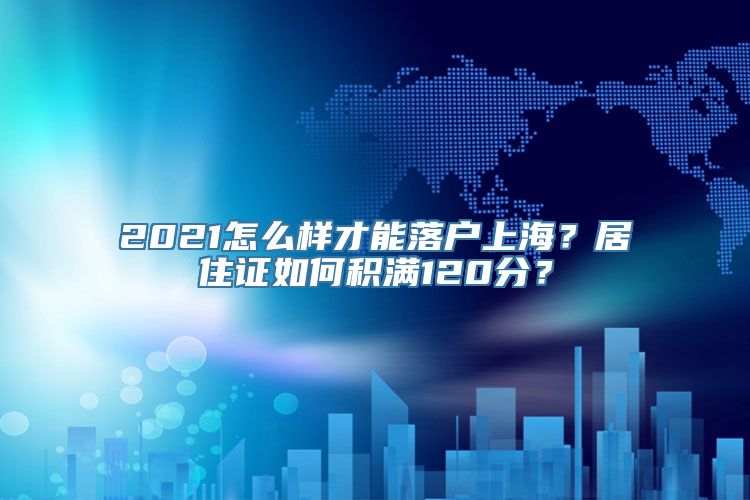 2021怎么样才能落户上海？居住证如何积满120分？